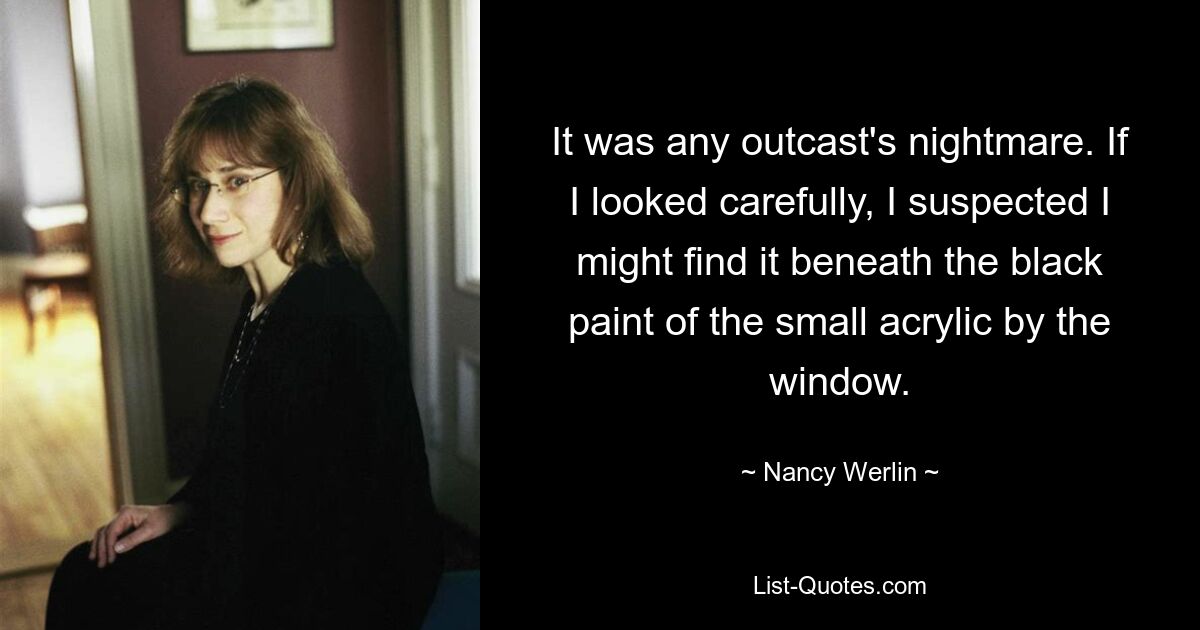 It was any outcast's nightmare. If I looked carefully, I suspected I might find it beneath the black paint of the small acrylic by the window.

~ Nancy Werlin ~

List-Quotes.com